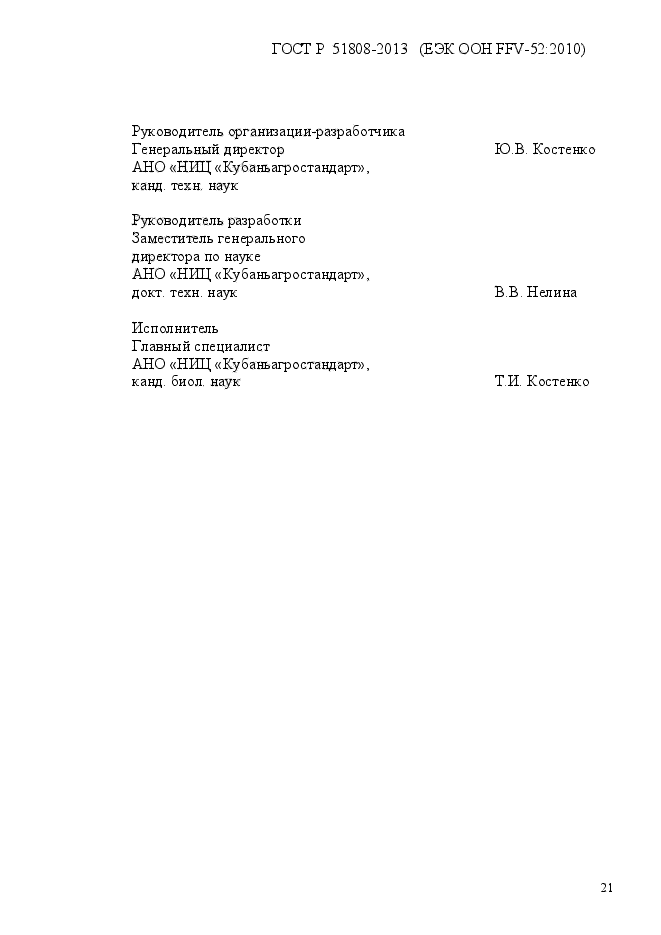 ГОСТ Р 51808-2013 (ЕЭК ООН FFV-52:2010)

Руководитель организации-разработчика
Генеральный директор Ю.В. Костенко
АНО «НИЦ «Кубаньагростандарт»,
канд. техн. наук

Руководитель разработки
Заместитель генерального
директора по науке
АНО «НИЦ «Кубаньагростандарт»,
докт. техн. наук В.В. Нелина

Исполнитель
Главный специалист
АНО «НИЦ «Кубаньагростандарт»,
канд. биол. наук Т.И. Костенко

21